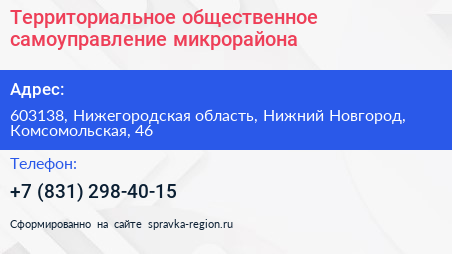 Территориальное общественное самоуправление микрорайона

Адрес:

603138, Нижегородская область, Нижний Новгород, Комсомольская, 46

Телефон:

+7 (831) 298-40-15

Сформированно на сайте spravka-region.ru